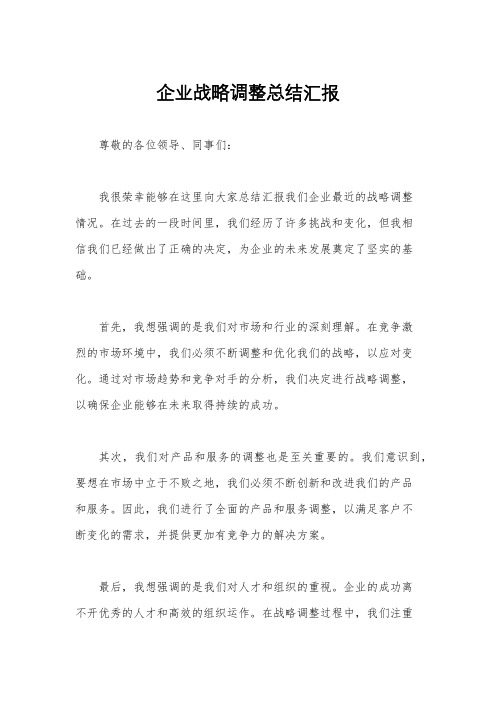 企业战略调整总结汇报

尊敬的各位领导、同事们:

我很荣幸能够在这里向大家总结汇报我们企业最近的战略调整情况。在过去的一段时间里，我们经历了许多挑战和变化，但我相信我们已经做出了正确的决定，为企业的未来发展奠定了坚实的基础。

首先，我想强调的是我们对市场和行业的深刻理解。在竞争激烈的市场环境中，我们必须不断调整和优化我们的战略，以应对变化。通过对市场趋势和竞争对手的分析，我们决定进行战略调整，以确保企业能够在未来取得持续的成功。

其次，我们对产品和服务的调整也是至关重要的。我们意识到，要想在市场中立于不败之地，我们必须不断创新和改进我们的产品和服务。因此，我们进行了全面的产品和服务调整，以满足客户不断变化的需求，并提供更加有竞争力的解决方案。

最后，我想强调的是我们对人才和组织的重视。企业的成功离不开优秀的人才和高效的组织运作。在战略调整过程中，我们注重